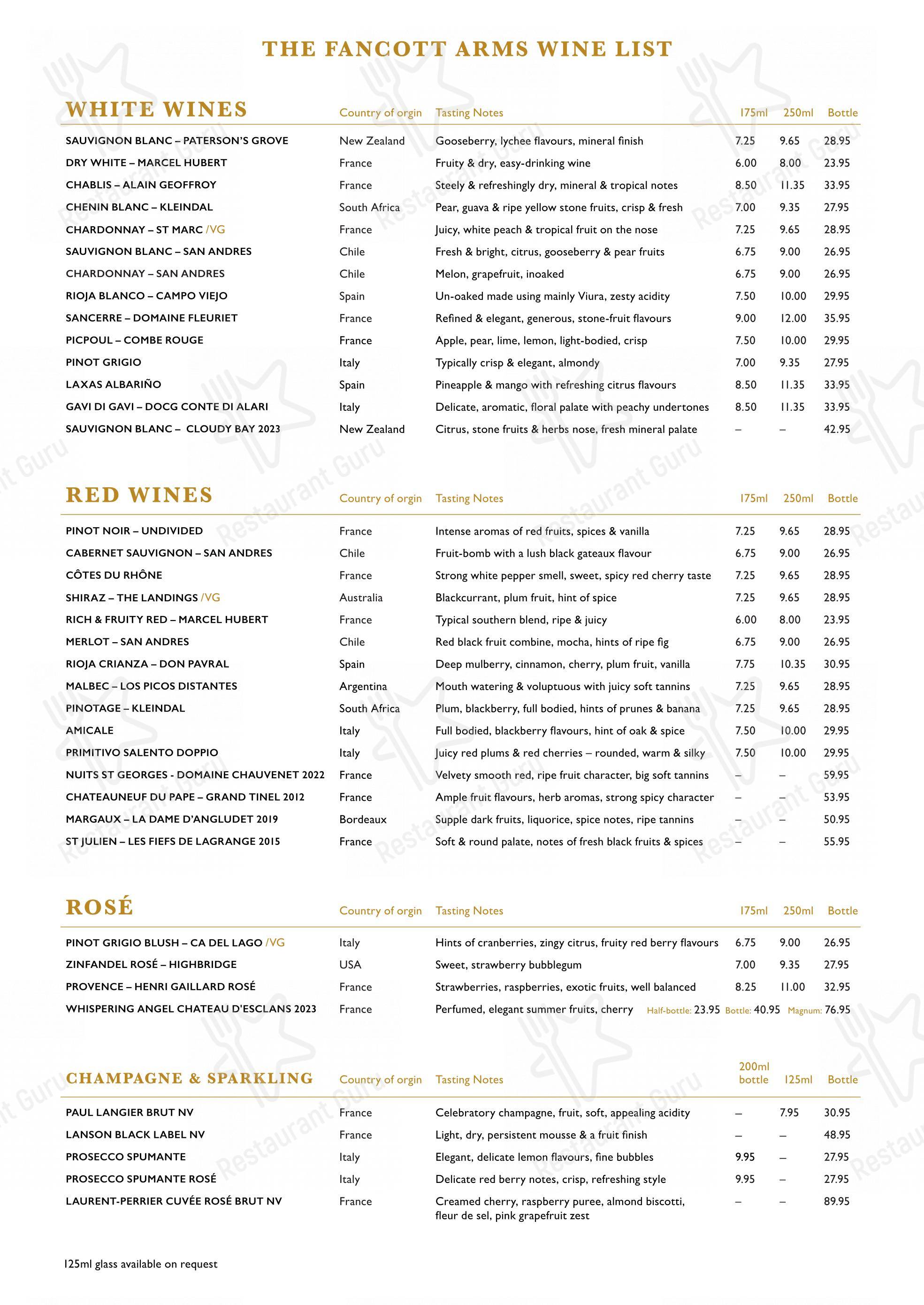 THE FANCOTT ARMS WINE LIST

| WHITE WINES | Country of orgin | Tasting Notes | 175ml | 250ml | Bottle |
|---|---|---|---|---|---|
| SAUVIGNON BLANC – PATERSON'S GROVE | New Zealand | Gooseberry, lychee flavours, mineral finish | 7.25 | 9.65 | 28.95 |
| DRY WHITE – MARCEL HUBERT | France | Fruity & dry, easy-drinking wine | 6.00 | 8.00 | 23.95 |
| CHABLIS – ALAIN GEOFFROY | France | Steely & refreshingly dry, mineral & tropical notes | 8.50 | 11.35 | 33.95 |
| CHENIN BLANC – KLEINDAL | South Africa | Pear, guava & ripe yellow stone fruits, crisp & fresh | 7.00 | 9.35 | 27.95 |
| CHARDONNAY – ST MARC /VG | France | Juicy, white peach & tropical fruit on the nose | 7.25 | 9.65 | 28.95 |
| SAUVIGNON BLANC – SAN ANDRES | Chile | Fresh & bright, citrus, gooseberry & pear fruits | 6.75 | 9.00 | 26.95 |
| CHARDONNAY – SAN ANDRES | Chile | Melon, grapefruit, inoaked | 6.75 | 9.00 | 26.95 |
| RIOJA BLANCO – CAMPO VIEJO | Spain | Un-oaked made using mainly Viura, zesty acidity | 7.50 | 10.00 | 29.95 |
| SANCERRE – DOMAINE FLEURIET | France | Refined & elegant, generous, stone-fruit flavours | 9.00 | 12.00 | 35.95 |
| PICPOUL – COMBE ROUGE | France | Apple, pear, lime, lemon, light-bodied, crisp | 7.50 | 10.00 | 29.95 |
| PINOT GRIGIO | Italy | Typically crisp & elegant, almondy | 7.00 | 9.35 | 27.95 |
| LAXAS ALBARIÑO | Spain | Pineapple & mango with refreshing citrus flavours | 8.50 | 11.35 | 33.95 |
| GAVI DI GAVI – DOCG CONTE DI ALARI | Italy | Delicate, aromatic, floral palate with peachy undertones | 8.50 | 11.35 | 33.95 |
| SAUVIGNON BLANC – CLOUDY BAY 2023 | New Zealand | Citrus, stone fruits & herbs nose, fresh mineral palate | – | – | 42.95 |

| RED WINES | Country of orgin | Tasting Notes | 175ml | 250ml | Bottle |
|---|---|---|---|---|---|
| PINOT NOIR – UNDIVIDED | France | Intense aromas of red fruits, spices & vanilla | 7.25 | 9.65 | 28.95 |
| CABERNET SAUVIGNON – SAN ANDRES | Chile | Fruit-bomb with a lush black gateaux flavour | 6.75 | 9.00 | 26.95 |
| CÔTES DU RHÔNE | France | Strong white pepper smell, sweet, spicy red cherry taste | 7.25 | 9.65 | 28.95 |
| SHIRAZ – THE LANDINGS /VG | Australia | Blackcurrant, plum fruit, hint of spice | 7.25 | 9.65 | 28.95 |
| RICH & FRUITY RED – MARCEL HUBERT | France | Typical southern blend, ripe & juicy | 6.00 | 8.00 | 23.95 |
| MERLOT – SAN ANDRES | Chile | Red black fruit combine, mocha, hints of ripe fig | 6.75 | 9.00 | 26.95 |
| RIOJA CRIANZA – DON PAVRAL | Spain | Deep mulberry, cinnamon, cherry, plum fruit, vanilla | 7.75 | 10.35 | 30.95 |
| MALBEC – LOS PICOS DISTANTES | Argentina | Mouth watering & voluptuous with juicy soft tannins | 7.25 | 9.65 | 28.95 |
| PINOTAGE – KLEINDAL | South Africa | Plum, blackberry, full bodied, hints of prunes & banana | 7.25 | 9.65 | 28.95 |
| AMICALE | Italy | Full bodied, blackberry flavours, hint of oak & spice | 7.50 | 10.00 | 29.95 |
| PRIMITIVO SALENTO DOPPIO | Italy | Juicy red plums & red cherries – rounded, warm & silky | 7.50 | 10.00 | 29.95 |
| NUITS ST GEORGES - DOMAINE CHAUVENET 2022 | France | Velvety smooth red, ripe fruit character, big soft tannins | – | – | 59.95 |
| CHATEAUNEUF DU PAPE – GRAND TINEL 2012 | France | Ample fruit flavours, herb aromas, strong spicy character | – | – | 53.95 |
| MARGAUX – LA DAME D'ANGLUDET 2019 | Bordeaux | Supple dark fruits, liquorice, spice notes, ripe tannins | – | – | 50.95 |
| ST JULIEN – LES FIEFS DE LAGRANGE 2015 | France | Soft & round palate, notes of fresh black fruits & spices | – | – | 55.95 |

| ROSÉ | Country of orgin | Tasting Notes | 175ml | 250ml | Bottle |
|---|---|---|---|---|---|
| PINOT GRIGIO BLUSH – CA DEL LAGO /VG | Italy | Hints of cranberries, zingy citrus, fruity red berry flavours | 6.75 | 9.00 | 26.95 |
| ZINFANDEL ROSÉ – HIGHBRIDGE | USA | Sweet, strawberry bubblegum | 7.00 | 9.35 | 27.95 |
| PROVENCE – HENRI GAILLARD ROSÉ | France | Strawberries, raspberries, exotic fruits, well balanced | 8.25 | 11.00 | 32.95 |
| WHISPERING ANGEL CHATEAU D'ESCLANS 2023 | France | Perfumed, elegant summer fruits, cherry | Half-bottle: 23.95 | Bottle: 40.95 | Magnum: 76.95 |

| CHAMPAGNE & SPARKLING | Country of orgin | Tasting Notes | 200ml bottle | 125ml | Bottle |
|---|---|---|---|---|---|
| PAUL LANGIER BRUT NV | France | Celebratory champagne, fruit, soft, appealing acidity | – | 7.95 | 30.95 |
| LANSON BLACK LABEL NV | France | Light, dry, persistent mousse & a fruit finish | – | – | 48.95 |
| PROSECCO SPUMANTE | Italy | Elegant, delicate lemon flavours, fine bubbles | 9.95 | – | 27.95 |
| PROSECCO SPUMANTE ROSÉ | Italy | Delicate red berry notes, crisp, refreshing style | 9.95 | – | 27.95 |
| LAURENT-PERRIER CUVÉE ROSÉ BRUT NV | France | Creamed cherry, raspberry puree, almond biscotti, fleur de sel, pink grapefruit zest | – | – | 89.95 |

125ml glass available on request